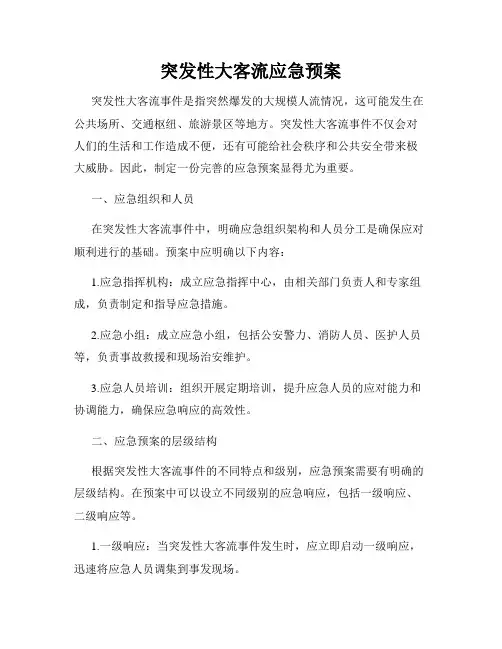 突发性大客流应急预案

突发性大客流事件是指突然爆发的大规模人流情况，这可能发生在公共场所、交通枢纽、旅游景区等地方。突发性大客流事件不仅会对人们的生活和工作造成不便，还有可能给社会秩序和公共安全带来极大威胁。因此，制定一份完善的应急预案显得尤为重要。

一、应急组织和人员

在突发性大客流事件中，明确应急组织架构和人员分工是确保应对顺利进行的基础。预案中应明确以下内容：

1.应急指挥机构：成立应急指挥中心，由相关部门负责人和专家组成，负责制定和指导应急措施。

2.应急小组：成立应急小组，包括公安警力、消防人员、医护人员等，负责事故救援和现场治安维护。

3.应急人员培训：组织开展定期培训，提升应急人员的应对能力和协调能力，确保应急响应的高效性。

二、应急预案的层级结构

根据突发性大客流事件的不同特点和级别，应急预案需要有明确的层级结构。在预案中可以设立不同级别的应急响应，包括一级响应、二级响应等。

1.一级响应：当突发性大客流事件发生时，应立即启动一级响应，迅速将应急人员调集到事发现场。